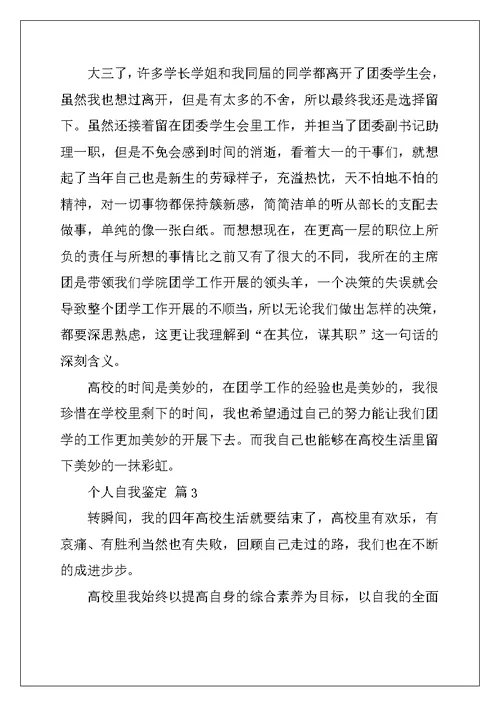 大三了，许多学长学姐和我同届的同学都离开了团委学生会，虽然我也想过离开，但是有太多的不舍，所以最终我还是选择留下。虽然还接着留在团委学生会里工作，并担当了团委副书记助理一职，但是不免会感到时间的消逝，看着大一的干事们，就想起了当年自己也是新生的劳碌样子，充溢热忱，天不怕地不怕的精神，对一切事物都保持簇新感，简简洁单的听从部长的支配去做事，单纯的像一张白纸。而想想现在，在更高一层的职位上所负的责任与所想的事情比之前又有了很大的不同，我所在的主席团是带领我们学院团学工作开展的领头羊，一个决策的失误就会导致整个团学工作开展的不顺当，所以无论我们做出怎样的决策，都要深思熟虑，这更让我理解到“在其位，谋其职”这一句话的深刻含义。

高校的时间是美妙的，在团学工作的经验也是美妙的，我很珍惜在学校里剩下的时间，我也希望通过自己的努力能让我们团学的工作更加美妙的开展下去。而我自己也能够在高校生活里留下美妙的一抹彩虹。

个人自我鉴定 篇3

转瞬间，我的四年高校生活就要结束了，高校里有欢乐，有哀痛、有胜利当然也有失败，回顾自己走过的路，我们也在不断的成进步步。

高校里我始终以提高自身的综合素养为目标，以自我的全面